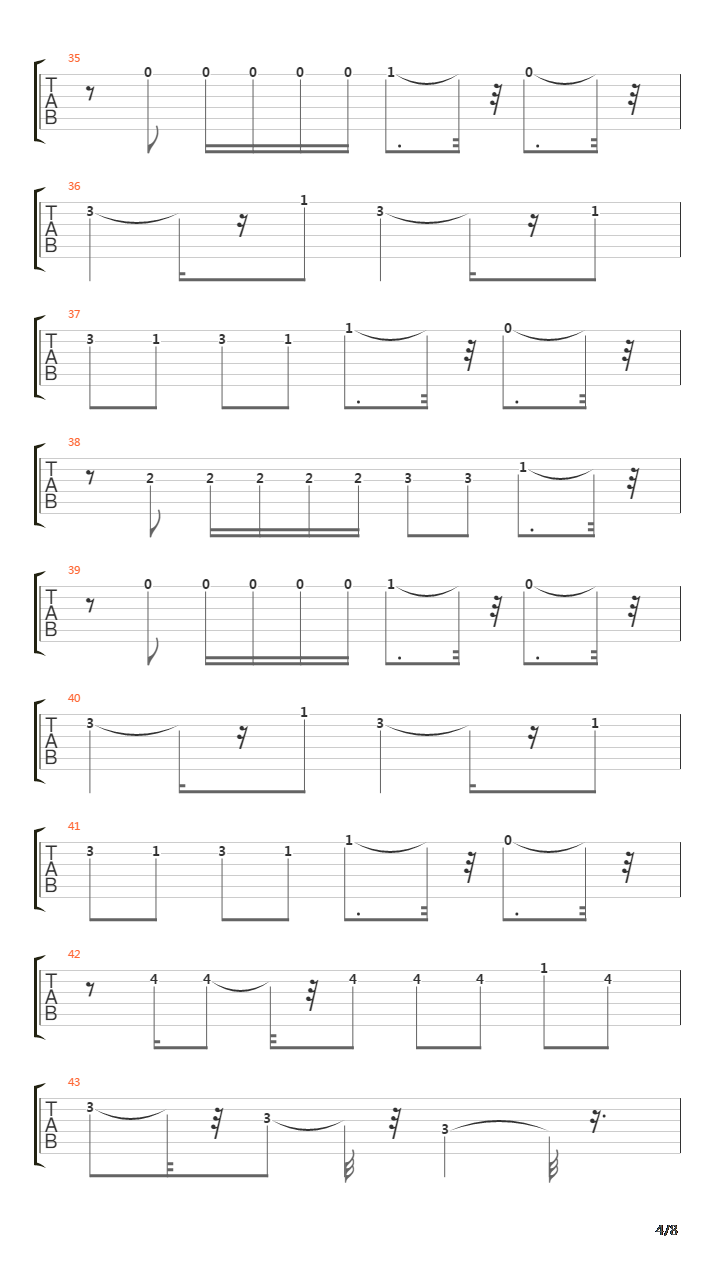 35
T
A
B
0 0 0 0 0 1 0

36
T
A
B
3 1 3 1

37
T
A
B
3 1 3 1 1 0

38
T
A
B
2 2 2 2 2 3 3 1

39
T
A
B
0 0 0 0 0 1 0

40
T
A
B
3 1 3 1

41
T
A
B
3 1 3 1 1 0

42
T
A
B
4 4 4 4 4 1 4

43
T
A
B
3 3 3

4/8